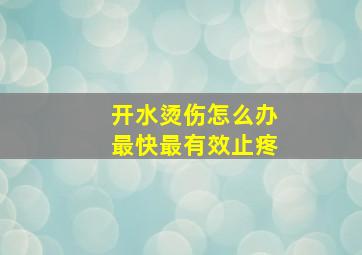 开水烫伤怎么办
最快最有效止疼